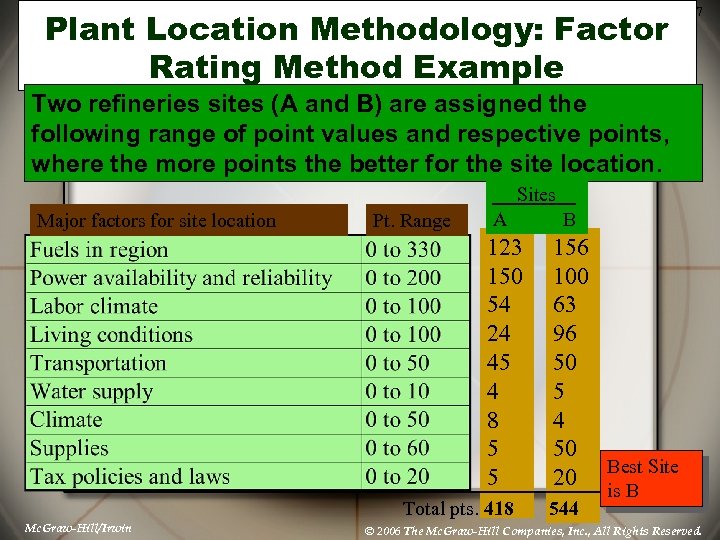 7

Plant Location Methodology: Factor Rating Method Example

Two refineries sites (A and B) are assigned the following range of point values and respective points, where the more points the better for the site location.

| Major factors for site location | Pt. Range | Sites A | Sites B |
|---|---|---|---|
| Fuels in region | 0 to 330 | 123 | 156 |
| Power availability and reliability | 0 to 200 | 150 | 100 |
| Labor climate | 0 to 100 | 54 | 63 |
| Living conditions | 0 to 100 | 24 | 96 |
| Transportation | 0 to 50 | 45 | 50 |
| Water supply | 0 to 10 | 4 | 5 |
| Climate | 0 to 50 | 8 | 4 |
| Supplies | 0 to 60 | 5 | 50 |
| Tax policies and laws | 0 to 20 | 5 | 20 |
| | Total pts. | 418 | 544 |

Best Site is B

McGraw-Hill/Irwin

© 2006 The McGraw-Hill Companies, Inc., All Rights Reserved.